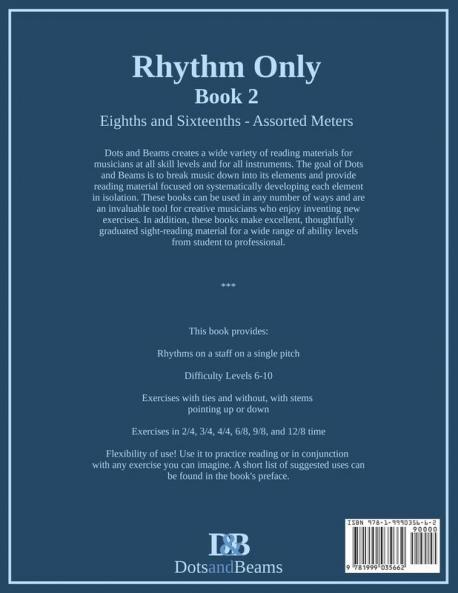 Rhythm Only
Book 2
Eighths and Sixteenths - Assorted Meters

Dots and Beams creates a wide variety of reading materials for musicians at all skill levels and for all instruments. The goal of Dots and Beams is to break music down into its elements and provide reading material focused on systematically developing each element in isolation. These books can be used in any number of ways and are an invaluable tool for creative musicians who enjoy inventing new exercises. In addition, these books make excellent, thoughtfully graduated sight-reading material for a wide range of ability levels from student to professional.

***

This book provides:

Rhythms on a staff on a single pitch

Difficulty Levels 6-10

Exercises with ties and without, with stems pointing up or down

Exercises in 2/4, 3/4, 4/4, 6/8, 9/8, and 12/8 time

Flexibility of use! Use it to practice reading or in conjunction with any exercise you can imagine. A short list of suggested uses can be found in the book's preface.

D&B
DotsandBeams

ISBN 978-1-9990356-6-2
90000
9 781999 035662